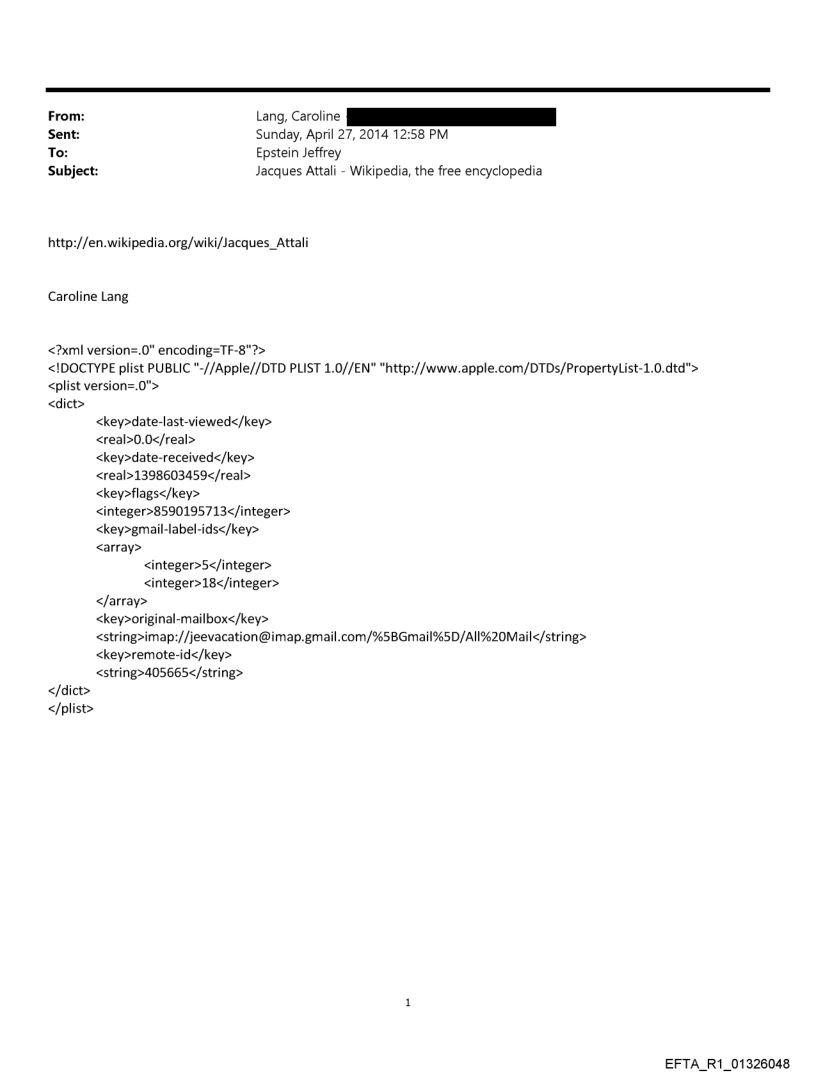 From: Lang, Caroline
Sent: Sunday, April 27, 2014 12:58 PM
To: Epstein Jeffrey
Subject: Jacques Attali - Wikipedia, the free encyclopedia

http://en.wikipedia.org/wiki/Jacques_Attali

Caroline Lang

<?xml version=.0" encoding=TF-8"?>
<!DOCTYPE plist PUBLIC "-//Apple//DTD PLIST 1.0//EN" "http://www.apple.com/DTDs/PropertyList-1.0.dtd">
<plist version=.0">
<dict>
<key>date-last-viewed</key>
<real>0.0</real>
<key>date-received</key>
<real>1398603459</real>
<key>flags</key>
<integer>8590195713</integer>
<key>gmail-label-ids</key>
<array>
<integer>5</integer>
<integer>18</integer>
</array>
<key>original-mailbox</key>
<string>imap://jeevacation@imap.gmail.com/%5BGmail%5D/All%20Mail</string>
<key>remote-id</key>
<string>405665</string>
</dict>
</plist>

1

EFTA_R1_01326048